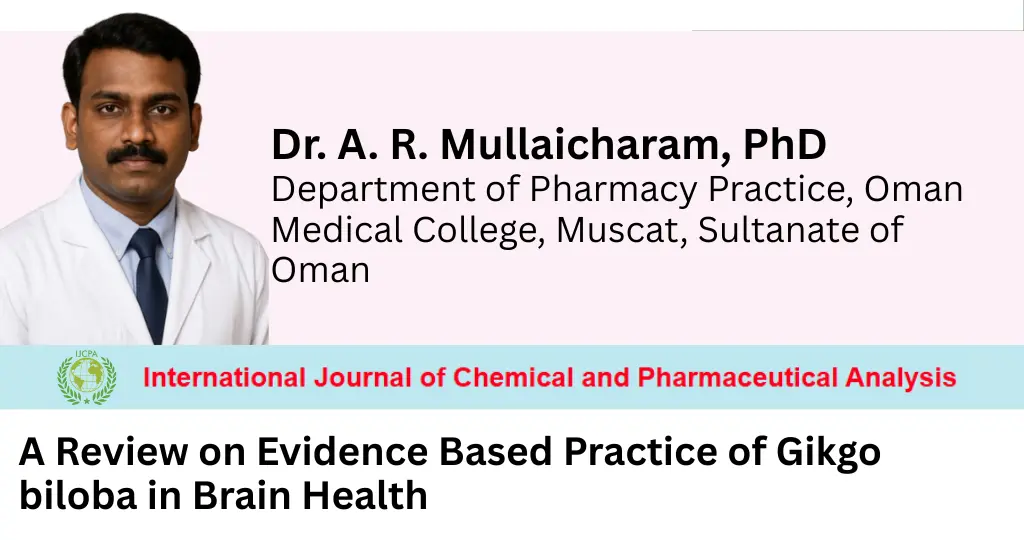 Dr. A. R. Mullaicharam, PhD
Department of Pharmacy Practice, Oman Medical College, Muscat, Sultanate of Oman

IJCPA
International Journal of Chemical and Pharmaceutical Analysis

A Review on Evidence Based Practice of Gikgo biloba in Brain Health